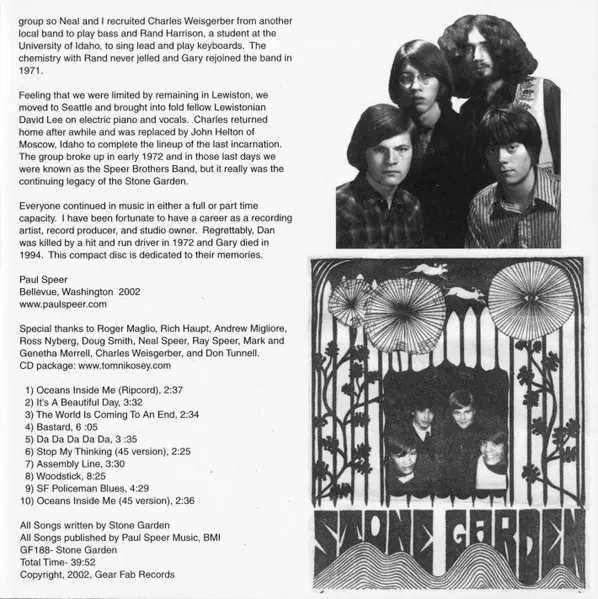 group so Neal and I recruited Charles Weisgerber from another local band to play bass and Rand Harrison, a student at the University of Idaho, to sing lead and play keyboards. The chemistry with Rand never jelled and Gary rejoined the band in 1971.

Feeling that we were limited by remaining in Lewiston, we moved to Seattle and brought into fold fellow Lewistonian David Lee on electric piano and vocals. Charles returned home after awhile and was replaced by John Helton of Moscow, Idaho to complete the lineup of the last incarnation. The group broke up in early 1972 and in those last days we were known as the Speer Brothers Band, but it really was the continuing legacy of the Stone Garden.

Everyone continued in music in either a full or part time capacity. I have been fortunate to have a career as a recording artist, record producer, and studio owner. Regrettably, Dan was killed by a hit and run driver in 1972 and Gary died in 1994. This compact disc is dedicated to their memories.

Paul Speer
Bellevue, Washington 2002
www.paulspeer.com

Special thanks to Roger Maglio, Rich Haupt, Andrew Migliore, Ross Nyberg, Doug Smith, Neal Speer, Ray Speer, Mark and Genetha Merrell, Charles Weisgerber, and Don Tunnell.
CD package: www.tomnikosey.com

1) Oceans Inside Me (Ripcord), 2:37
2) It's A Beautiful Day, 3:32
3) The World Is Coming To An End, 2:34
4) Bastard, 6 :05
5) Da Da Da Da Da, 3 :35
6) Stop My Thinking (45 version), 2:25
7) Assembly Line, 3:30
8) Woodstick, 8:25
9) SF Policeman Blues, 4:29
10) Oceans Inside Me (45 version), 2:36

All Songs written by Stone Garden
All Songs published by Paul Speer Music, BMI
GF188- Stone Garden
Total Time- 39:52
Copyright, 2002, Gear Fab Records

STONE GARDEN